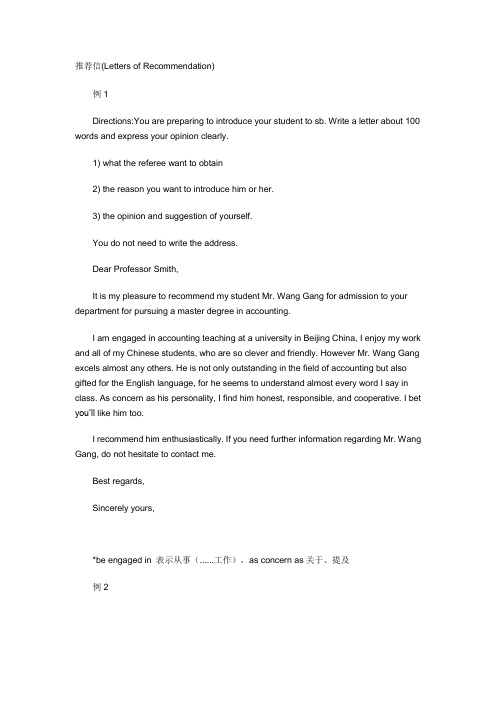 推荐信(Letters of Recommendation)

例 1

Directions:You are preparing to introduce your student to sb. Write a letter about 100 words and express your opinion clearly.

1) what the referee want to obtain

2) the reason you want to introduce him or her.

3) the opinion and suggestion of yourself.

You do not need to write the address.

Dear Professor Smith,

It is my pleasure to recommend my student Mr. Wang Gang for admission to your department for pursuing a master degree in accounting.

I am engaged in accounting teaching at a university in Beijing China, I enjoy my work and all of my Chinese students, who are so clever and friendly. However Mr. Wang Gang excels almost any others. He is not only outstanding in the field of accounting but also gifted for the English language, for he seems to understand almost every word I say in class. As concern as his personality, I find him honest, responsible, and cooperative. I bet you'll like him too.

I recommend him enthusiastically. If you need further information regarding Mr. Wang Gang, do not hesitate to contact me.

Best regards,

Sincerely yours,

*be engaged in 表示从事（......工作）, as concern as 关于、提及

例 2